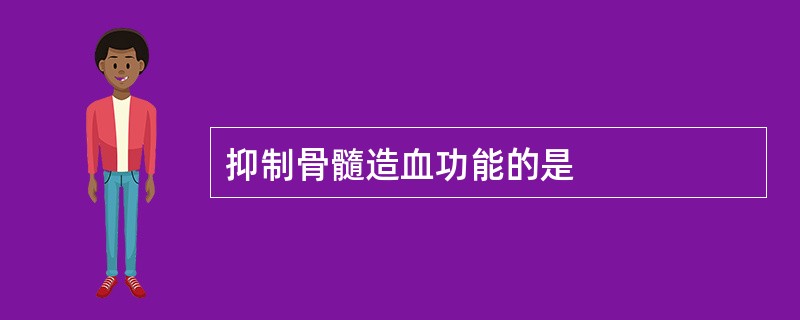 抑制骨髓造血功能的是